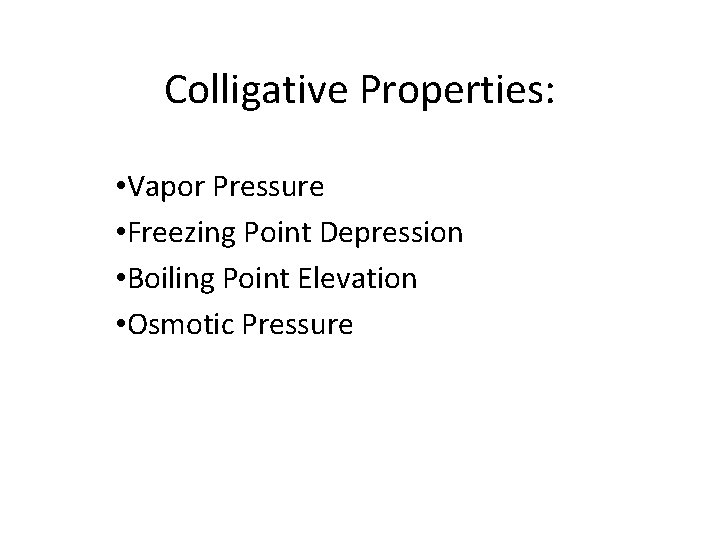 Colligative Properties:

• Vapor Pressure
• Freezing Point Depression
• Boiling Point Elevation
• Osmotic Pressure